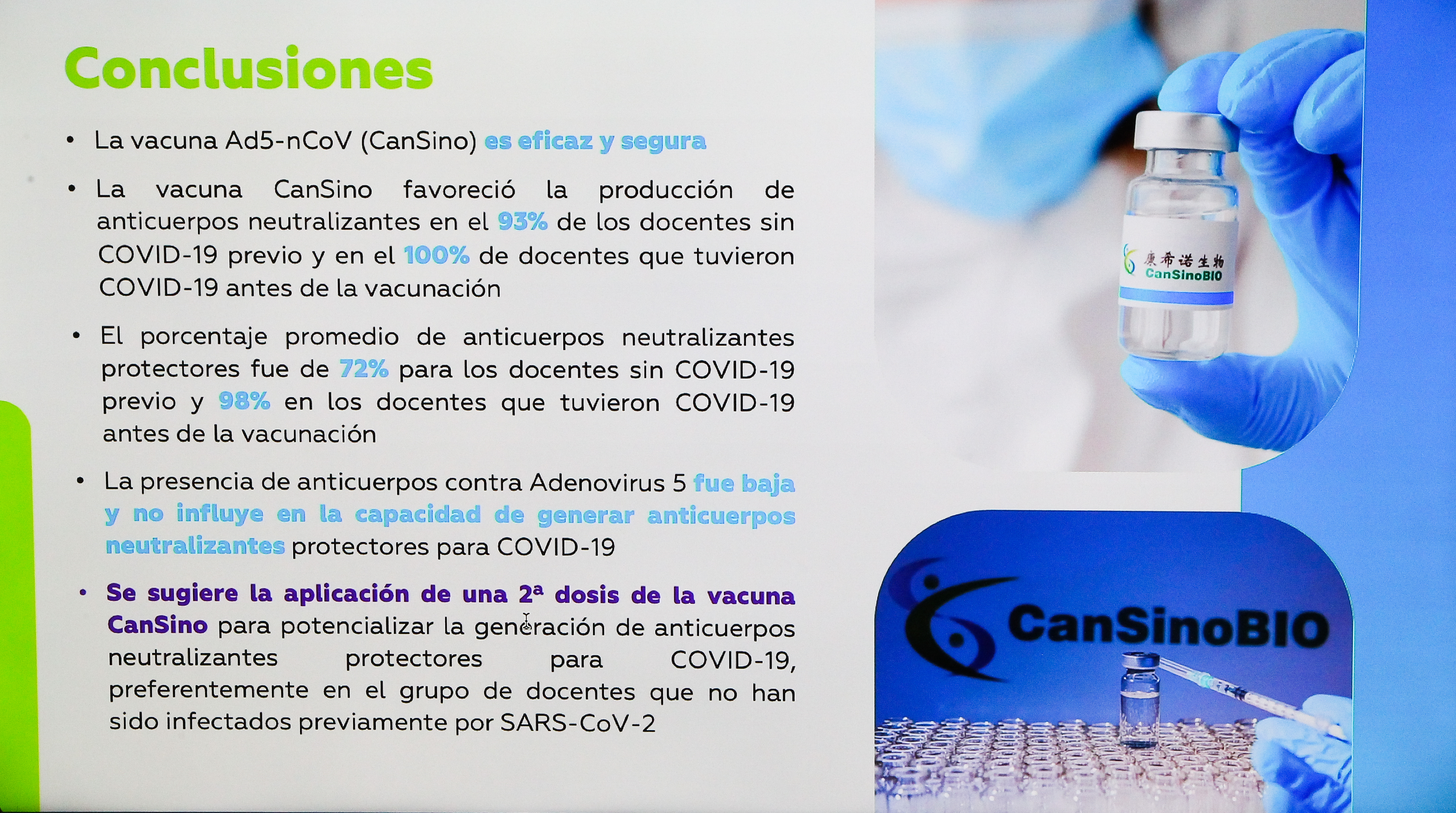 Conclusiones

• La vacuna Ad5-nCoV (CanSino) es eficaz y segura

• La vacuna CanSino favoreció la producción de anticuerpos neutralizantes en el 93% de los docentes sin COVID-19 previo y en el 100% de docentes que tuvieron COVID-19 antes de la vacunación

• El porcentaje promedio de anticuerpos neutralizantes protectores fue de 72% para los docentes sin COVID-19 previo y 98% en los docentes que tuvieron COVID-19 antes de la vacunación

• La presencia de anticuerpos contra Adenovirus 5 fue baja y no influye en la capacidad de generar anticuerpos neutralizantes protectores para COVID-19

• Se sugiere la aplicación de una 2ª dosis de la vacuna CanSino para potencializar la generación de anticuerpos neutralizantes protectores para COVID-19, preferentemente en el grupo de docentes que no han sido infectados previamente por SARS-CoV-2

康希诺生物
CanSinoBIO

CanSinoBIO